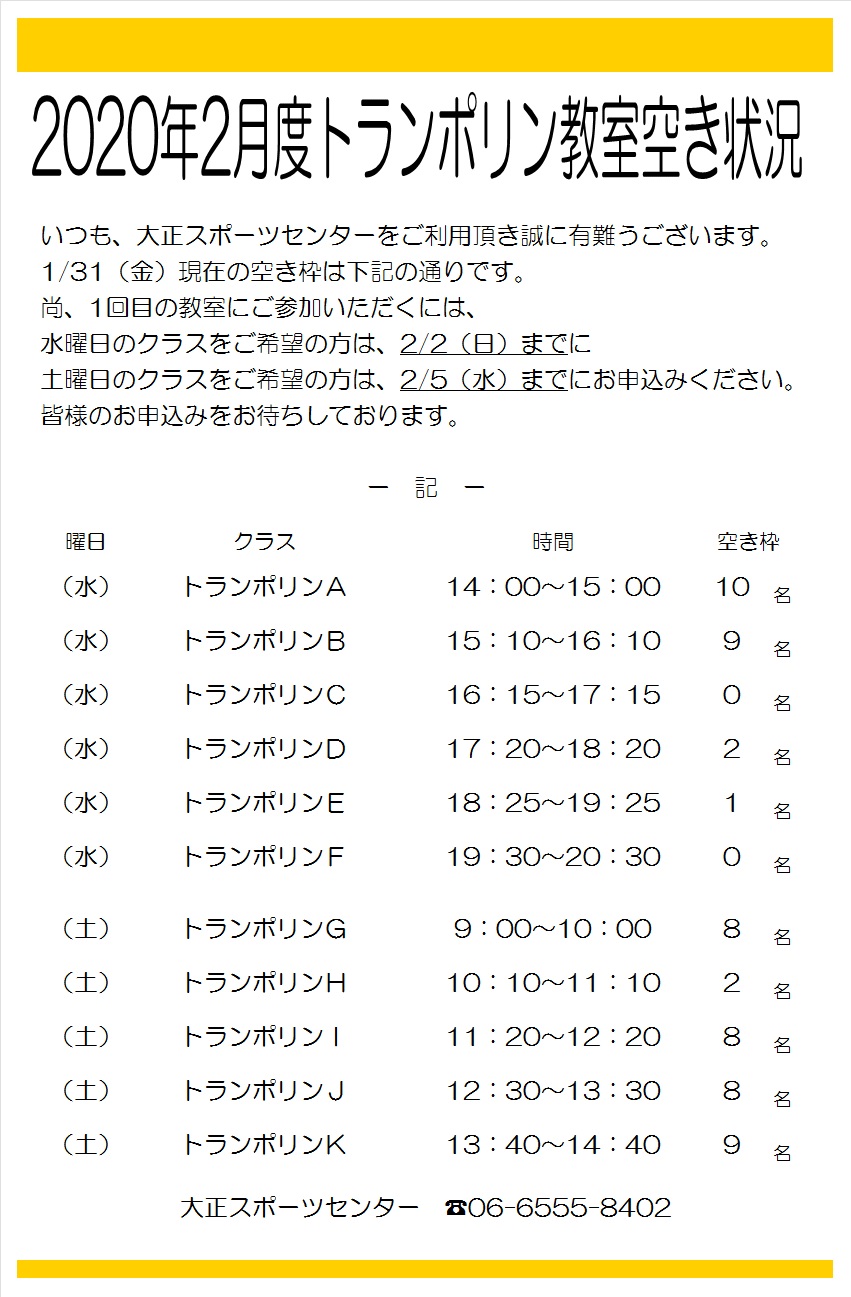 2020年2月度トランポリン教室空き状況

いつも、大正スポーツセンターをご利用頂き誠に有難うございます。
1/31（金）現在の空き枠は下記の通りです。
尚、1回目の教室にご参加いただくには、
水曜日のクラスをご希望の方は、2/2（日）までに
土曜日のクラスをご希望の方は、2/5（水）までにお申込みください。
皆様のお申込みをお待ちしております。

ー 記 ー

| 曜日 | クラス | 時間 | 空き枠 |
|---|---|---|---|
| （水） | トランポリンA | 14：00～15：00 | 10 名 |
| （水） | トランポリンB | 15：10～16：10 | 9 名 |
| （水） | トランポリンC | 16：15～17：15 | 0 名 |
| （水） | トランポリンD | 17：20～18：20 | 2 名 |
| （水） | トランポリンE | 18：25～19：25 | 1 名 |
| （水） | トランポリンF | 19：30～20：30 | 0 名 |
| （土） | トランポリンG | 9：00～10：00 | 8 名 |
| （土） | トランポリンH | 10：10～11：10 | 2 名 |
| （土） | トランポリンI | 11：20～12：20 | 8 名 |
| （土） | トランポリンJ | 12：30～13：30 | 8 名 |
| （土） | トランポリンK | 13：40～14：40 | 9 名 |

大正スポーツセンター ☎06-6555-8402